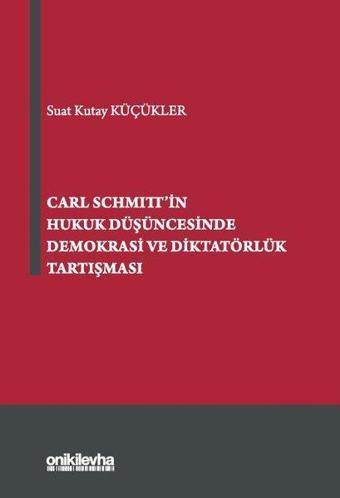 Suat Kutay KÜÇÜKLER

CARL SCHMITT'İN HUKUK DÜŞÜNCESİNDE DEMOKRASİ VE DİKTATÖRLÜK TARTIŞMASI

onikilevha